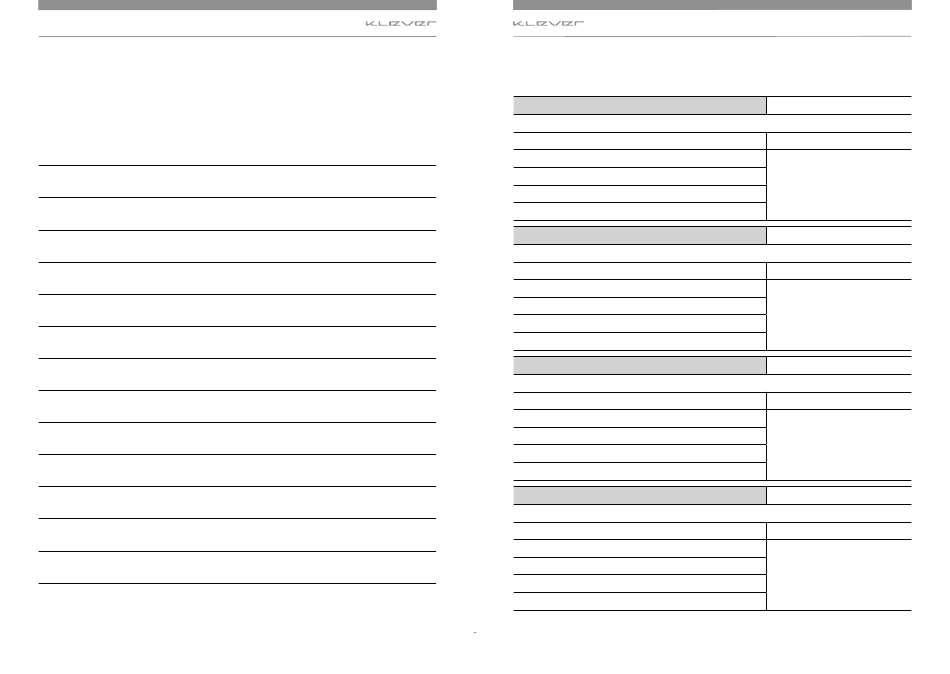 KLEVER

KLEVER